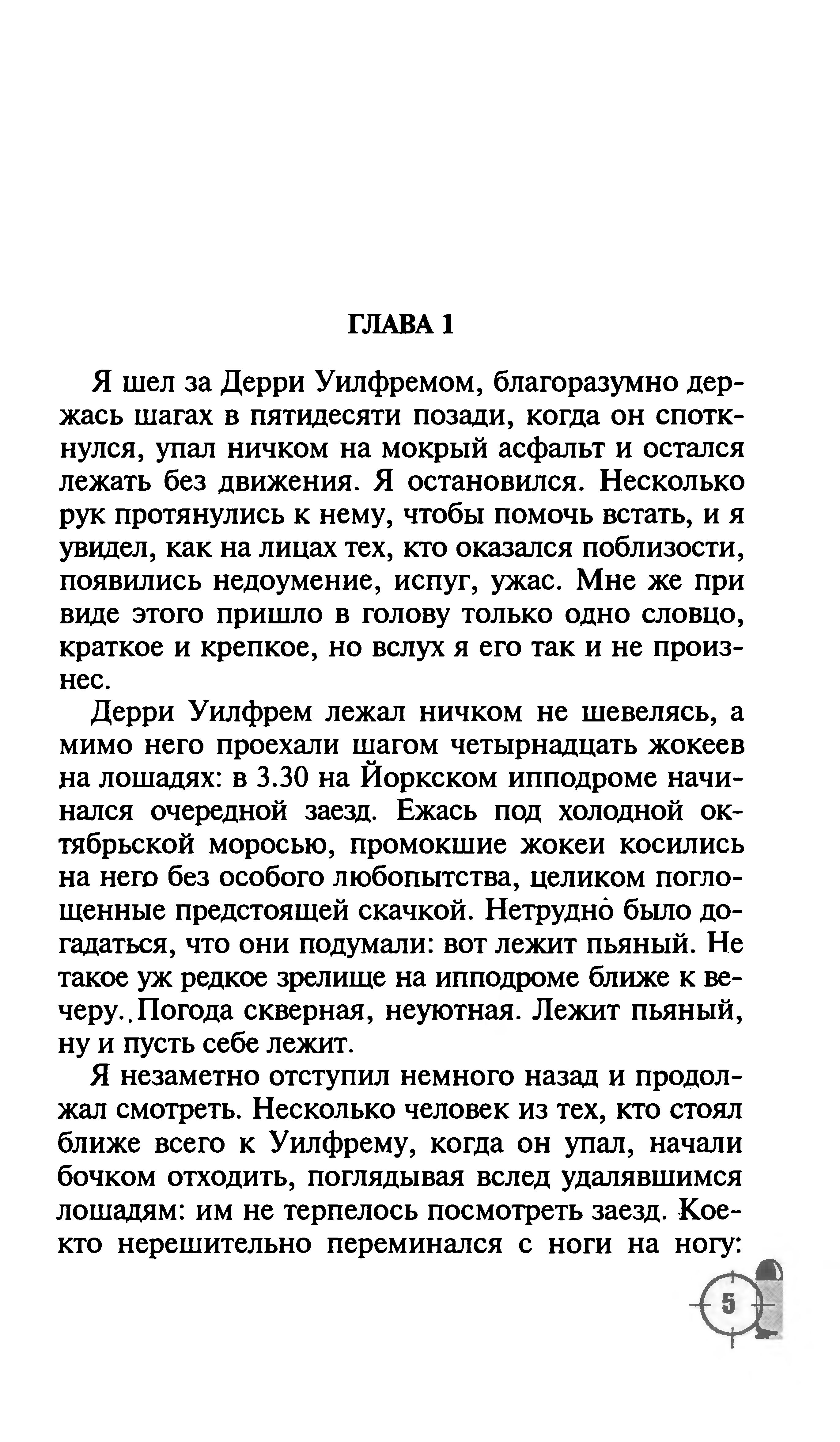 ГЛАВА 1

Я шел за Дерри Уилфремом, благоразумно держась шагах в пятидесяти позади, когда он споткнулся, упал ничком на мокрый асфальт и остался лежать без движения. Я остановился. Несколько рук протянулись к нему, чтобы помочь встать, и я увидел, как на лицах тех, кто оказался поблизости, появились недоумение, испуг, ужас. Мне же при виде этого пришло в голову только одно словцо, краткое и крепкое, но вслух я его так и не произнес.

Дерри Уилфрем лежал ничком не шевелясь, а мимо него проехали шагом четырнадцать жокеев на лошадях: в 3.30 на Йоркском ипподроме начинался очередной заезд. Ежась под холодной октябрьской моросью, промокшие жокеи косились на него без особого любопытства, целиком поглощенные предстоящей скачкой. Нетрудно было догадаться, что они подумали: вот лежит пьяный. Не такое уж редкое зрелище на ипподроме ближе к вечеру. Погода скверная, неуютная. Лежит пьяный, ну и пусть себе лежит.

Я незаметно отступил немного назад и продолжал смотреть. Несколько человек из тех, кто стоял ближе всего к Уилфрему, когда он упал, начали бочком отходить, поглядывая вслед удалявшимся лошадям: им не терпелось посмотреть заезд. Кое-кто нерешительно переминался с ноги на ногу:

5